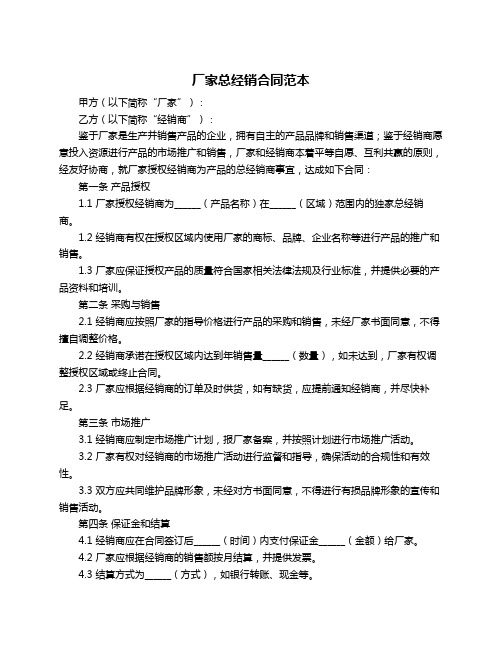 厂家总经销合同范本

甲方（以下简称“厂家”）：

乙方（以下简称“经销商”）：

鉴于厂家是生产并销售产品的企业，拥有自主的产品品牌和销售渠道；鉴于经销商愿意投入资源进行产品的市场推广和销售，厂家和经销商本着平等自愿、互利共赢的原则，经友好协商，就厂家授权经销商为产品的总经销商事宜，达成如下合同：

第一条 产品授权

1.1 厂家授权经销商为______（产品名称）在______（区域）范围内的独家总经销商。

1.2 经销商有权在授权区域内使用厂家的商标、品牌、企业名称等进行产品的推广和销售。

1.3 厂家应保证授权产品的质量符合国家相关法律法规及行业标准，并提供必要的产品资料和培训。

第二条 采购与销售

2.1 经销商应按照厂家的指导价格进行产品的采购和销售，未经厂家书面同意，不得擅自调整价格。

2.2 经销商承诺在授权区域内达到年销售量______（数量），如未达到，厂家有权调整授权区域或终止合同。

2.3 厂家应根据经销商的订单及时供货，如有缺货，应提前通知经销商，并尽快补足。

第三条 市场推广

3.1 经销商应制定市场推广计划，报厂家备案，并按照计划进行市场推广活动。

3.2 厂家有权对经销商的市场推广活动进行监督和指导，确保活动的合规性和有效性。

3.3 双方应共同维护品牌形象，未经对方书面同意，不得进行有损品牌形象的宣传和销售活动。

第四条 保证金和结算

4.1 经销商应在合同签订后______（时间）内支付保证金______（金额）给厂家。

4.2 厂家应根据经销商的销售额按月结算，并提供发票。

4.3 结算方式为______（方式），如银行转账、现金等。